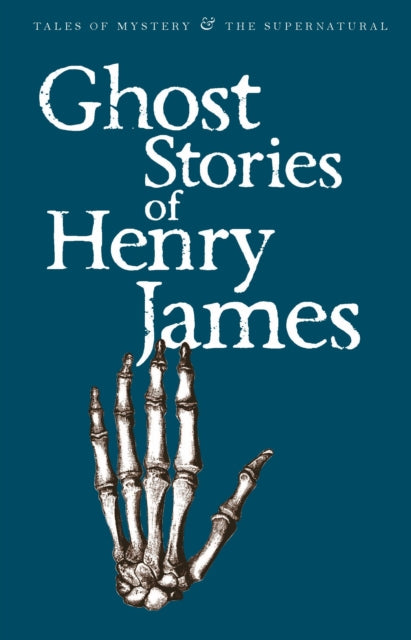 TALES OF MYSTERY & THE SUPERNATURAL

Ghost Stories of Henry James